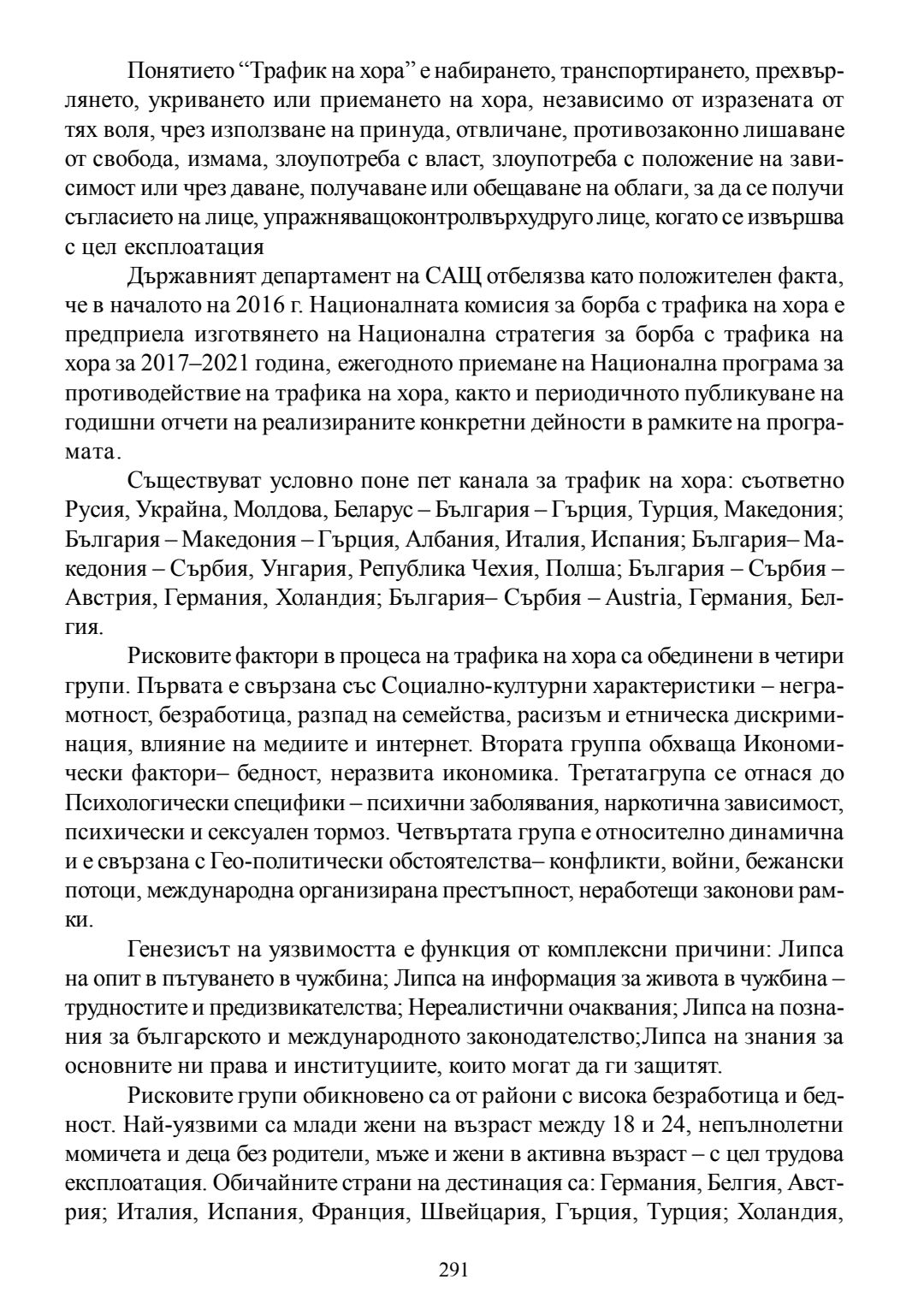 Понятието “Трафик на хора” е набирането, транспортирането, прехвърлянето, укриването или приемането на хора, независимо от изразената от тях воля, чрез използване на принуда, отвличане, противозаконно лишаване от свобода, измама, злоупотреба с власт, злоупотреба с положение на зависимост или чрез даване, получаване или обещаване на облаги, за да се получи съгласието на лице, упражняващоконтролвърхудруго лице, когато се извършва с цел експлоатация

Държавният департамент на САЩ отбелязва като положителен факта, че в началото на 2016 г. Националната комисия за борба с трафика на хора е предприела изготвянето на Национална стратегия за борба с трафика на хора за 2017–2021 година, ежегодното приемане на Национална програма за противодействие на трафика на хора, както и периодичното публикуване на годишни отчети на реализираните конкретни дейности в рамките на програмата.

Съществуват условно поне пет канала за трафик на хора: съответно Русия, Украйна, Молдова, Беларус – България – Гърция, Турция, Македония; България – Македония – Гърция, Албания, Италия, Испания; България– Македония – Сърбия, Унгария, Република Чехия, Полша; България – Сърбия – Австрия, Германия, Холандия; България– Сърбия – Austria, Германия, Белгия.

Рисковите фактори в процеса на трафика на хора са обединени в четири групи. Първата е свързана със Социално-културни характеристики – неграмотност, безработица, разпад на семейства, расизъм и етническа дискриминация, влияние на медиите и интернет. Втората группа обхваща Икономически фактори– бедност, неразвита икономика. Третатагрупа се отнася до Психологически специфики – психични заболявания, наркотична зависимост, психически и сексуален тормоз. Четвъртата група е относително динамична и е свързана с Гео-политически обстоятелства– конфликти, войни, бежански потоци, международна организирана престъпност, неработещи законови рамки.

Генезисът на уязвимостта е функция от комплексни причини: Липса на опит в пътуването в чужбина; Липса на информация за живота в чужбина – трудностите и предизвикателства; Нереалистични очаквания; Липса на познания за българското и международното законодателство;Липса на знания за основните ни права и институциите, които могат да ги защитят.

Рисковите групи обикновено са от райони с висока безработица и бедност. Най-уязвими са млади жени на възраст между 18 и 24, непълнолетни момичета и деца без родители, мъже и жени в активна възраст – с цел трудова експлоатация. Обичайните страни на дестинация са: Германия, Белгия, Австрия; Италия, Испания, Франция, Швейцария, Гърция, Турция; Холандия,

291